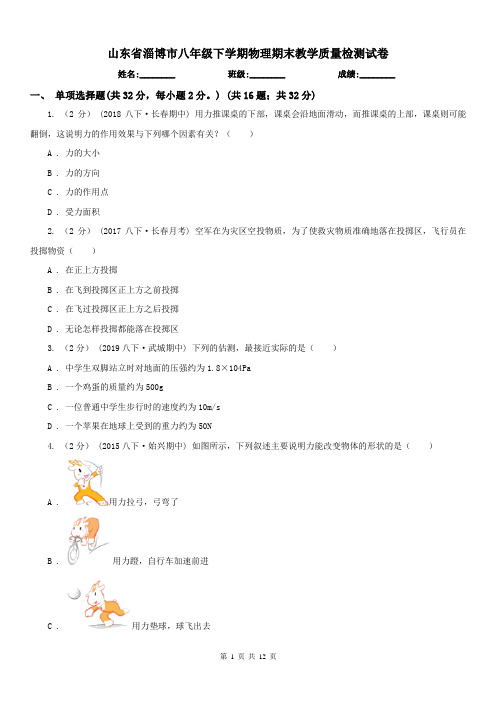 山东省淄博市八年级下学期物理期末教学质量检测试卷

姓名:________ 班级:________ 成绩:________

一、 单项选择题(共32分，每小题2分。) (共16题；共32分)

1. （2分） (2018八下·长春期中) 用力推课桌的下部，课桌会沿地面滑动，而推课桌的上部，课桌则可能翻倒，这说明力的作用效果与下列哪个因素有关？（　　）

A . 力的大小

B . 力的方向

C . 力的作用点

D . 受力面积

2. （2分） (2017八下·长春月考) 空军在为灾区空投物质，为了使救灾物质准确地落在投掷区，飞行员在投掷物资（　　）

A . 在正上方投掷

B . 在飞到投掷区正上方之前投掷

C . 在飞过投掷区正上方之后投掷

D . 无论怎样投掷都能落在投掷区

3. （2分） (2019八下·武城期中) 下列的估测，最接近实际的是（　　）

A . 中学生双脚站立时对地面的压强约为1.8×104Pa

B . 一个鸡蛋的质量约为500g

C . 一位普通中学生步行时的速度约为10m/s

D . 一个苹果在地球上受到的重力约为50N

4. （2分） (2015八下·始兴期中) 如图所示，下列叙述主要说明力能改变物体的形状的是（　　）

A . 用力拉弓，弓弯了

B . 用力蹬，自行车加速前进

C . 用力垫球，球飞出去

第 1 页 共 12 页